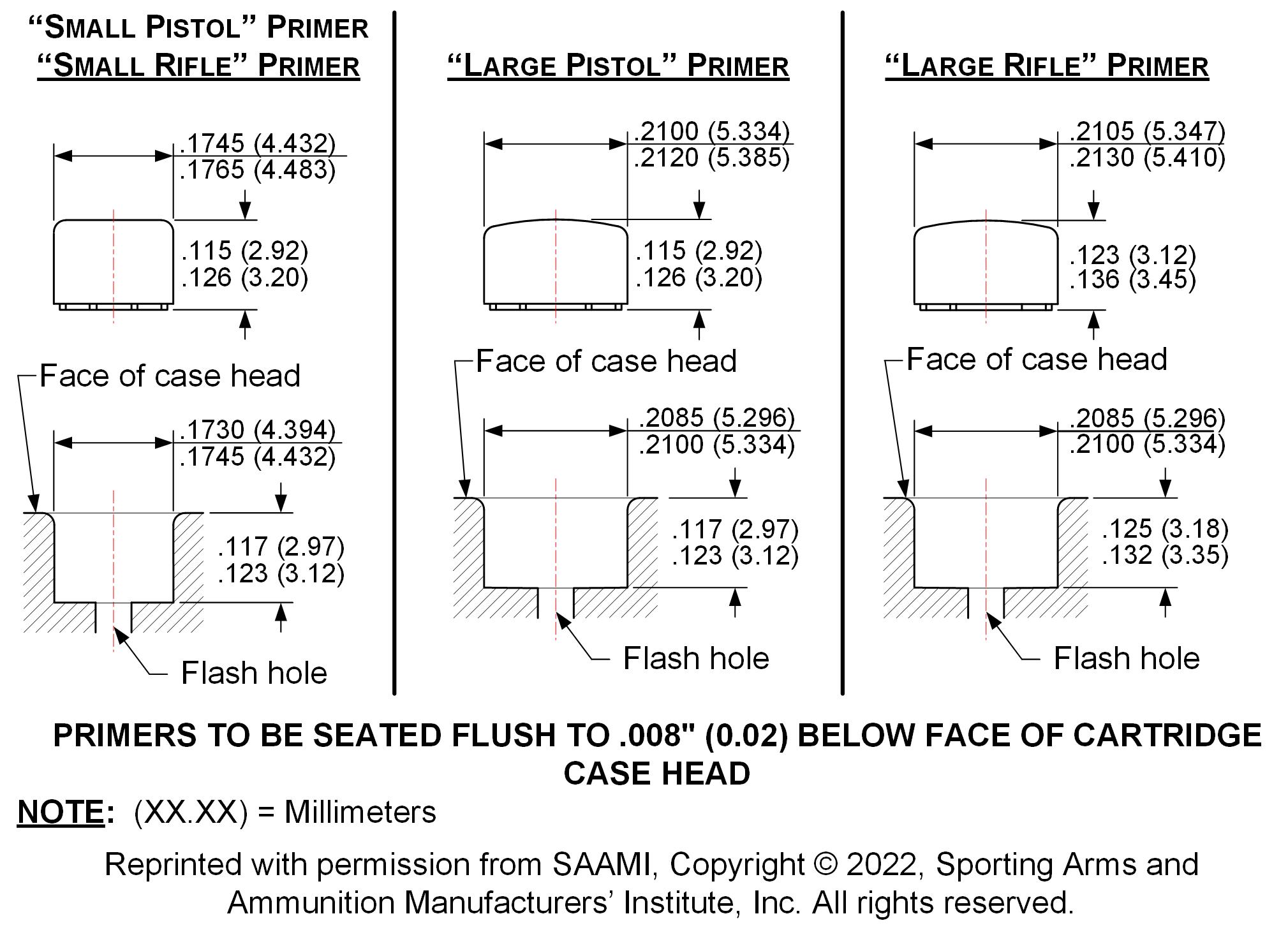 “SMALL PISTOL” PRIMER
“SMALL RIFLE” PRIMER

.1745 (4.432)
.1765 (4.483)

.115 (2.92)
.126 (3.20)

Face of case head

.1730 (4.394)
.1745 (4.432)

.117 (2.97)
.123 (3.12)

Flash hole

“LARGE PISTOL” PRIMER

.2100 (5.334)
.2120 (5.385)

.115 (2.92)
.126 (3.20)

Face of case head

.2085 (5.296)
.2100 (5.334)

.117 (2.97)
.123 (3.12)

Flash hole

“LARGE RIFLE” PRIMER

.2105 (5.347)
.2130 (5.410)

.123 (3.12)
.136 (3.45)

Face of case head

.2085 (5.296)
.2100 (5.334)

.125 (3.18)
.132 (3.35)

Flash hole

PRIMERS TO BE SEATED FLUSH TO .008" (0.02) BELOW FACE OF CARTRIDGE CASE HEAD

NOTE: (XX.XX) = Millimeters

Reprinted with permission from SAAMI, Copyright © 2022, Sporting Arms and Ammunition Manufacturers’ Institute, Inc. All rights reserved.